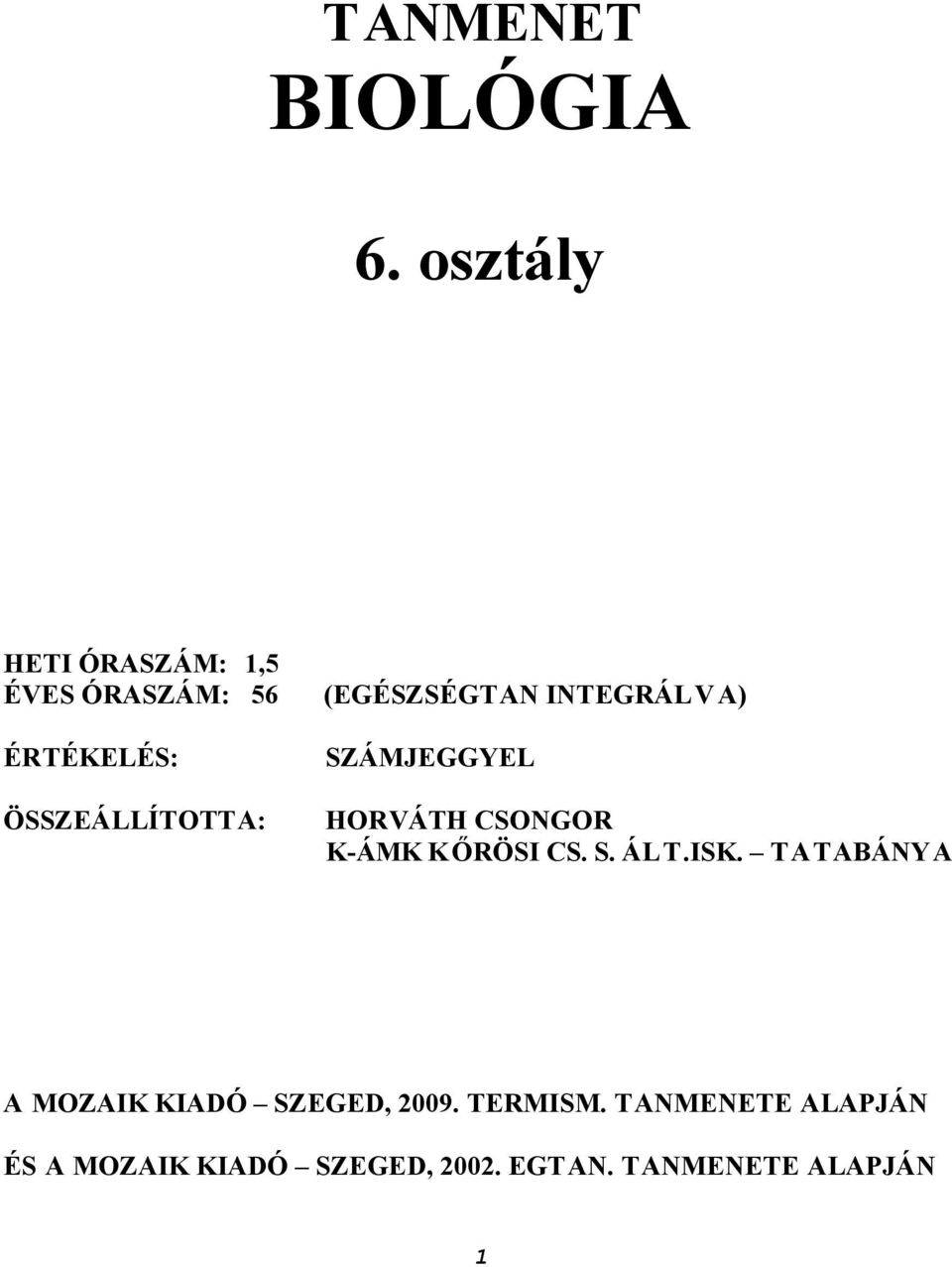 TANMENET
BIOLÓGIA

6. osztály

HETI ÓRASZÁM: 1,5
ÉVES ÓRASZÁM: 56 (EGÉSZSÉGTAN INTEGRÁLVA)

ÉRTÉKELÉS: SZÁMJEGGYEL

ÖSSZEÁLLÍTOTTA: HORVÁTH CSONGOR
K-ÁMK KŐRÖSI CS. S. ÁLT.ISK. – TATABÁNYA

A MOZAIK KIADÓ – SZEGED, 2009. TERMISM. TANMENETE ALAPJÁN

ÉS A MOZAIK KIADÓ – SZEGED, 2002. EGTAN. TANMENETE ALAPJÁN

1